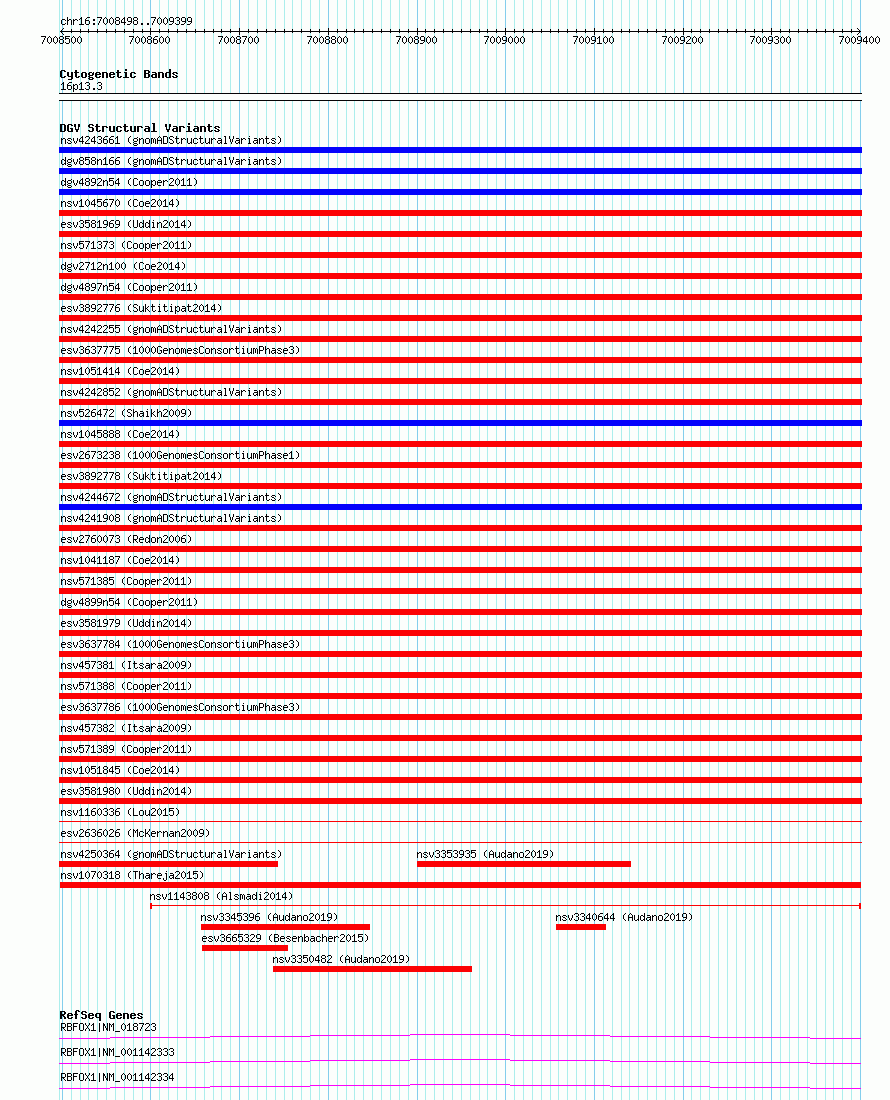 chr16:7008498..7009399

7008500 7008600 7008700 7008800 7008900 7009000 7009100 7009200 7009300 7009400

Cytogenetic Bands
16p13.3

DGV Structural Variants
nsv4243661 (gnomADStructuralVariants)
dgv858n166 (gnomADStructuralVariants)
dgv4892n54 (Cooper2011)
nsv1045670 (Coe2014)
esv3581969 (Uddin2014)
nsv571373 (Cooper2011)
dgv2712n100 (Coe2014)
dgv4897n54 (Cooper2011)
esv3892776 (Suktitipat2014)
nsv4242255 (gnomADStructuralVariants)
esv3637775 (1000GenomesConsortiumPhase3)
nsv1051414 (Coe2014)
nsv4242852 (gnomADStructuralVariants)
nsv526472 (Shaikh2009)
nsv1045888 (Coe2014)
esv2673238 (1000GenomesConsortiumPhase1)
esv3892778 (Suktitipat2014)
nsv4244672 (gnomADStructuralVariants)
nsv4241908 (gnomADStructuralVariants)
esv2760073 (Redon2006)
nsv1041187 (Coe2014)
nsv571385 (Cooper2011)
dgv4899n54 (Cooper2011)
esv3581979 (Uddin2014)
esv3637784 (1000GenomesConsortiumPhase3)
nsv457381 (Itsara2009)
nsv571388 (Cooper2011)
esv3637786 (1000GenomesConsortiumPhase3)
nsv457382 (Itsara2009)
nsv571389 (Cooper2011)
nsv1051845 (Coe2014)
esv3581980 (Uddin2014)
nsv1160336 (Lou2015)
esv2636026 (McKernan2009)
nsv4250364 (gnomADStructuralVariants)
nsv3353935 (Audano2019)
nsv1070318 (Thareja2015)
nsv1143808 (Alsmadi2014)
nsv3345396 (Audano2019)
nsv3340644 (Audano2019)
esv3665329 (Besenbacher2015)
nsv3350482 (Audano2019)

RefSeq Genes
RBFOX1|NM_018723
RBFOX1|NM_001142333
RBFOX1|NM_001142334